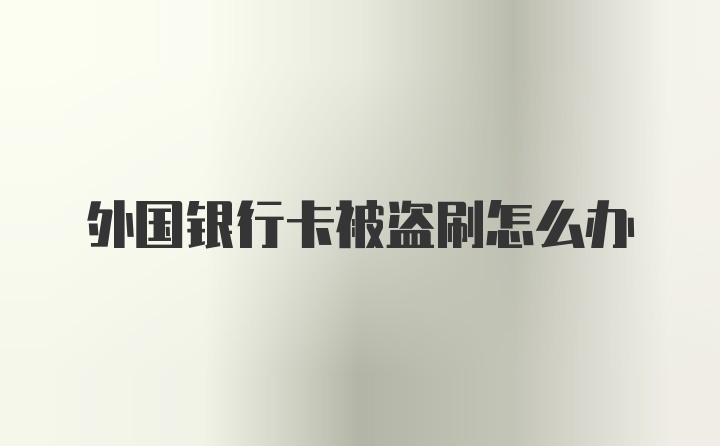 外国银行卡被盗刷怎么办